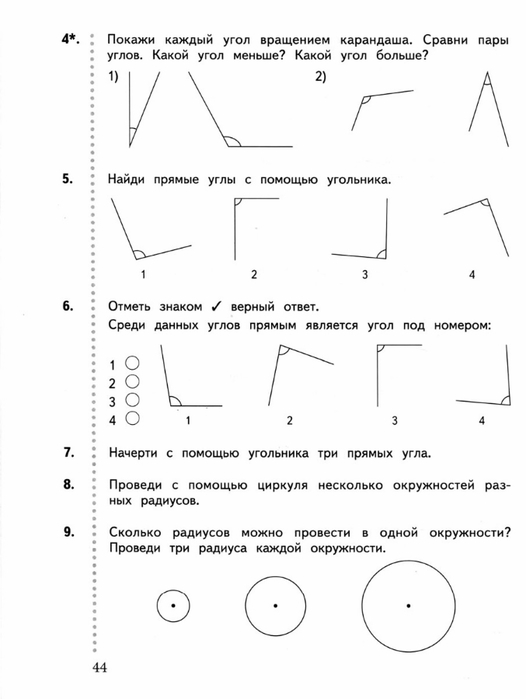 4*. Покажи каждый угол вращением карандаша. Сравни пары углов. Какой угол меньше? Какой угол больше?

1) 2)

5. Найди прямые углы с помощью угольника.

1 2 3 4

6. Отметь знаком ✓ верный ответ.
Среди данных углов прямым является угол под номером:

1
2
3
4

1 2 3 4

7. Начерти с помощью угольника три прямых угла.

8. Проведи с помощью циркуля несколько окружностей разных радиусов.

9. Сколько радиусов можно провести в одной окружности? Проведи три радиуса каждой окружности.

44